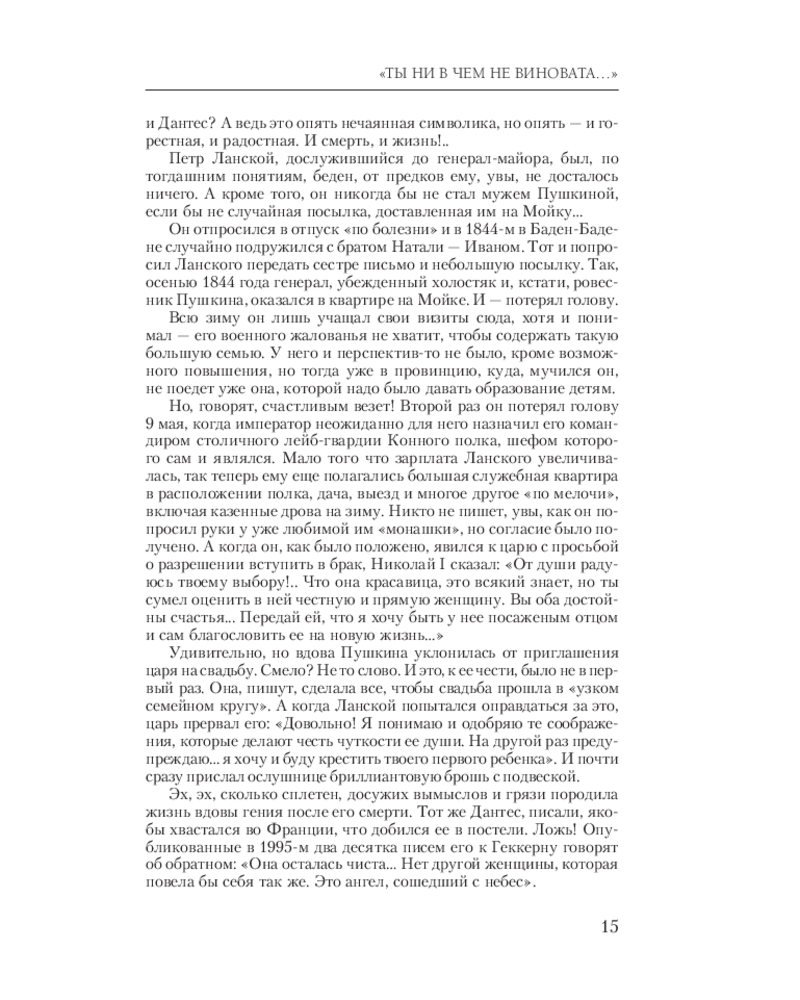 «ТЫ НИ В ЧЕМ НЕ ВИНОВАТА…»

и Дантес? А ведь это опять нечаянная символика, но опять — и горестная, и радостная. И смерть, и жизнь!..

Петр Ланской, дослужившийся до генерал-майора, был, по тогдашним понятиям, беден, от предков ему, увы, не досталось ничего. А кроме того, он никогда бы не стал мужем Пушкиной, если бы не случайная посылка, доставленная им на Мойку...

Он отпросился в отпуск «по болезни» и в 1844-м в Баден-Бадене случайно подружился с братом Натали — Иваном. Тот и попросил Ланского передать сестре письмо и небольшую посылку. Так, осенью 1844 года генерал, убежденный холостяк и, кстати, ровесник Пушкина, оказался в квартире на Мойке. И — потерял голову.

Всю зиму он лишь учащал свои визиты сюда, хотя и понимал — его военного жалованья не хватит, чтобы содержать такую большую семью. У него и перспектив-то не было, кроме возможного повышения, но тогда уже в провинцию, куда, мучился он, не поедет уже она, которой надо было давать образование детям.

Но, говорят, счастливым везет! Второй раз он потерял голову 9 мая, когда император неожиданно для него назначил его командиром столичного лейб-гвардии Конного полка, шефом которого сам и являлся. Мало того что зарплата Ланского увеличивалась, так теперь ему еще полагались большая служебная квартира в расположении полка, дача, выезд и многое другое «по мелочи», включая казенные дрова на зиму. Никто не пишет, увы, как он попросил руки у уже любимой им «монашки», но согласие было получено. А когда он, как было положено, явился к царю с просьбой о разрешении вступить в брак, Николай I сказал: «От души радуюсь твоему выбору!.. Что она красавица, это всякий знает, но ты сумел оценить в ней честную и прямую женщину. Вы оба достойны счастья... Передай ей, что я хочу быть у нее посаженым отцом и сам благословить ее на новую жизнь...»

Удивительно, но вдова Пушкина уклонилась от приглашения царя на свадьбу. Смело? Не то слово. И это, к ее чести, было не в первый раз. Она, пишут, сделала все, чтобы свадьба прошла в «узком семейном кругу». А когда Ланской попытался оправдаться за это, царь прервал его: «Довольно! Я понимаю и одобряю те соображения, которые делают честь чуткости ее души. На другой раз предупреждаю... я хочу и буду крестить твоего первого ребенка». И почти сразу прислал ослушнице бриллиантовую брошь с подвеской.

Эх, эх, сколько сплетен, досужих вымыслов и грязи породила жизнь вдовы гения после его смерти. Тот же Дантес, писали, якобы хвастался во Франции, что добился ее в постели. Ложь! Опубликованные в 1995-м два десятка писем его к Геккерну говорят об обратном: «Она осталась чиста... Нет другой женщины, которая повела бы себя так же. Это ангел, сошедший с небес».

15